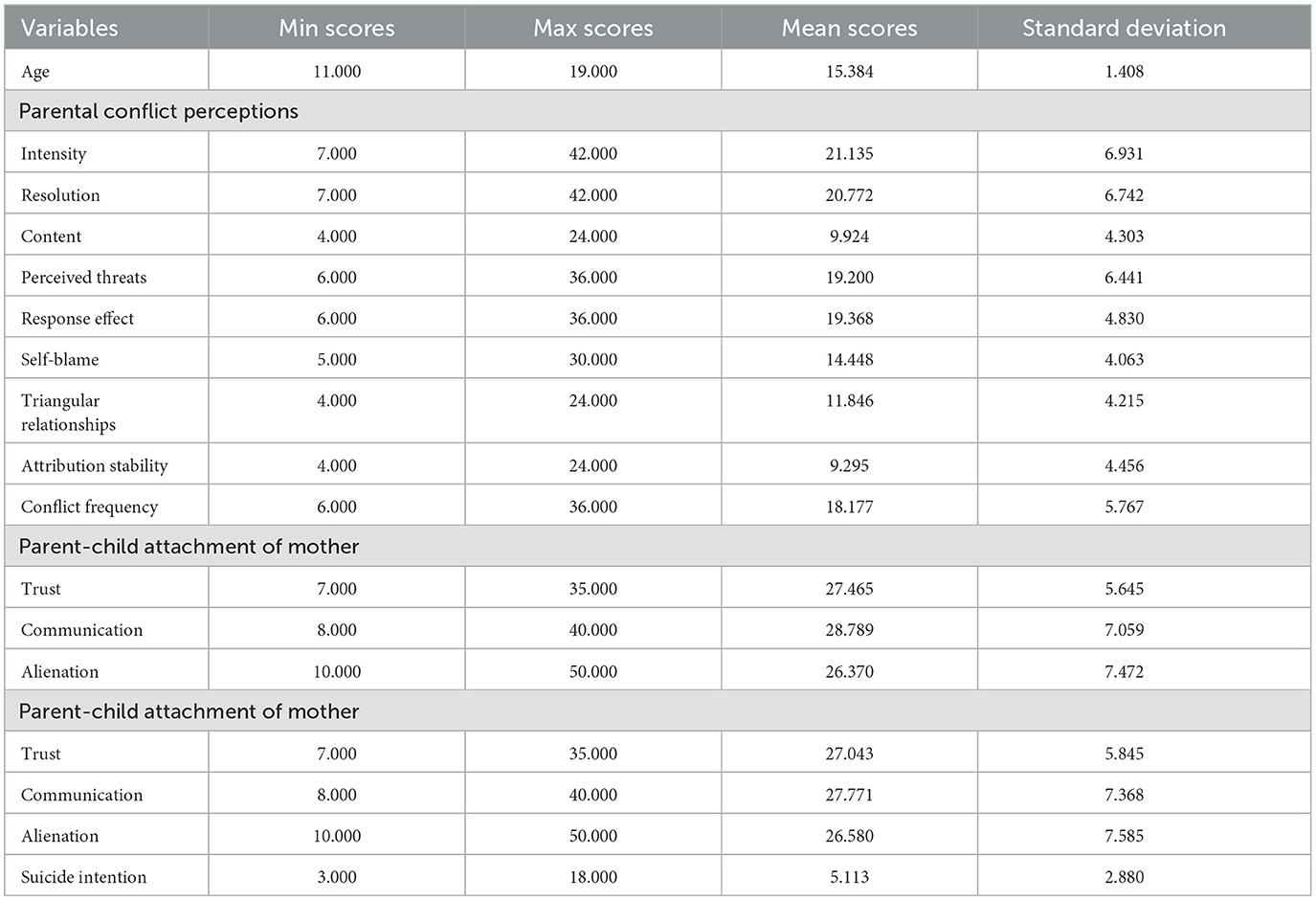 | Variables | Min scores | Max scores | Mean scores | Standard deviation |
|---|---|---|---|---|
| Age | 11.000 | 19.000 | 15.384 | 1.408 |
| Parental conflict perceptions | | | | |
| Intensity | 7.000 | 42.000 | 21.135 | 6.931 |
| Resolution | 7.000 | 42.000 | 20.772 | 6.742 |
| Content | 4.000 | 24.000 | 9.924 | 4.303 |
| Perceived threats | 6.000 | 36.000 | 19.200 | 6.441 |
| Response effect | 6.000 | 36.000 | 19.368 | 4.830 |
| Self-blame | 5.000 | 30.000 | 14.448 | 4.063 |
| Triangular relationships | 4.000 | 24.000 | 11.846 | 4.215 |
| Attribution stability | 4.000 | 24.000 | 9.295 | 4.456 |
| Conflict frequency | 6.000 | 36.000 | 18.177 | 5.767 |
| Parent-child attachment of mother | | | | |
| Trust | 7.000 | 35.000 | 27.465 | 5.645 |
| Communication | 8.000 | 40.000 | 28.789 | 7.059 |
| Alienation | 10.000 | 50.000 | 26.370 | 7.472 |
| Parent-child attachment of mother | | | | |
| Trust | 7.000 | 35.000 | 27.043 | 5.845 |
| Communication | 8.000 | 40.000 | 27.771 | 7.368 |
| Alienation | 10.000 | 50.000 | 26.580 | 7.585 |
| Suicide intention | 3.000 | 18.000 | 5.113 | 2.880 |